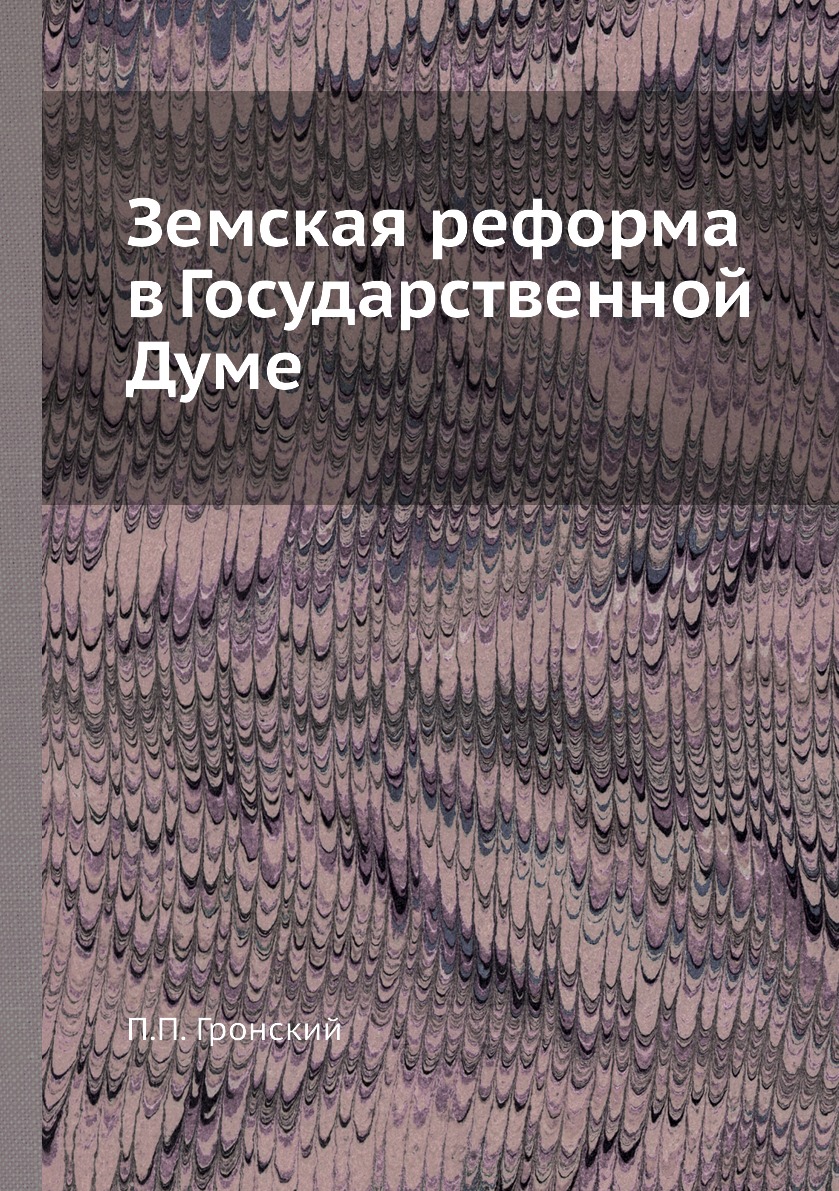 Земская реформа в Государственной Думе

П.П. Гронский